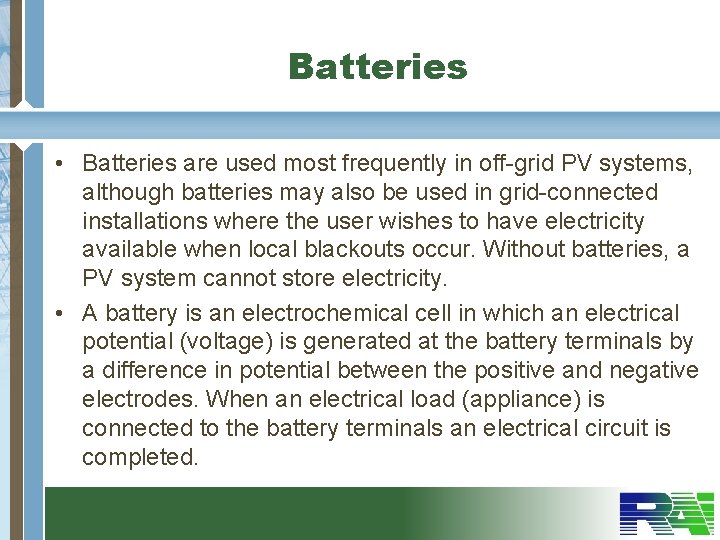 Batteries

• Batteries are used most frequently in off-grid PV systems, although batteries may also be used in grid-connected installations where the user wishes to have electricity available when local blackouts occur. Without batteries, a PV system cannot store electricity.

• A battery is an electrochemical cell in which an electrical potential (voltage) is generated at the battery terminals by a difference in potential between the positive and negative electrodes. When an electrical load (appliance) is connected to the battery terminals an electrical circuit is completed.

RAI